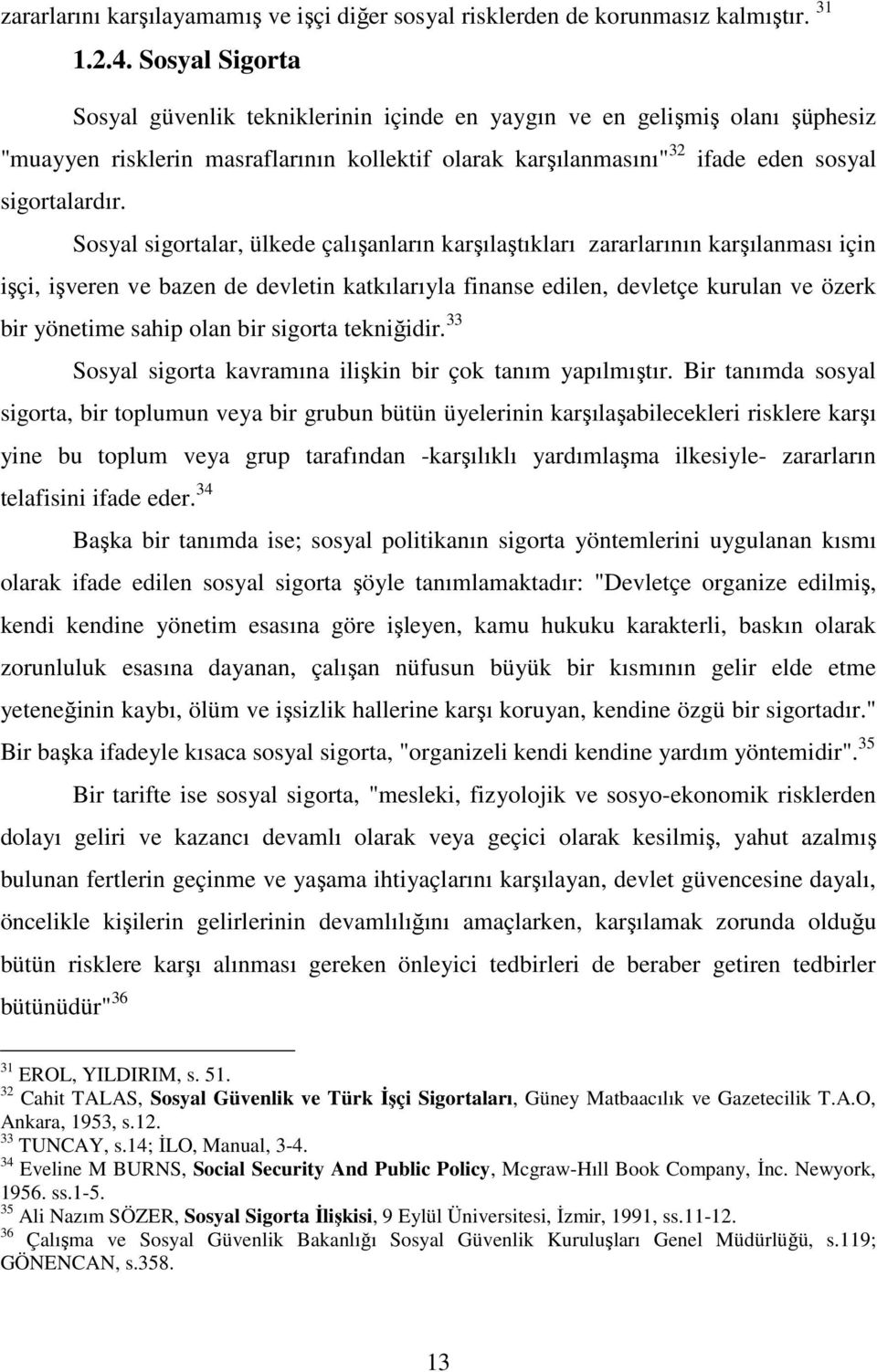 zararlarını karşılayamamış ve işçi diğer sosyal risklerden de korunmasız kalmıştır. $^{31}$

1.2.4. Sosyal Sigorta

Sosyal güvenlik tekniklerinin içinde en yaygın ve en gelişmiş olanı şüphesiz "muayyen risklerin masraflarının kollektif olarak karşılanmasını"$^{32}$ ifade eden sosyal sigortalardır.

Sosyal sigortalar, ülkede çalışanların karşılaştıkları zararlarının karşılanması için işçi, işveren ve bazen de devletin katkılarıyla finanse edilen, devletçe kurulan ve özerk bir yönetime sahip olan bir sigorta tekniğidir.$^{33}$

Sosyal sigorta kavramına ilişkin bir çok tanım yapılmıştır. Bir tanımda sosyal sigorta, bir toplumun veya bir grubun bütün üyelerinin karşılaşabilecekleri risklere karşı yine bu toplum veya grup tarafından -karşılıklı yardımlaşma ilkesiyle- zararların telafisini ifade eder.$^{34}$

Başka bir tanımda ise; sosyal politikanın sigorta yöntemlerini uygulanan kısmı olarak ifade edilen sosyal sigorta şöyle tanımlamaktadır: "Devletçe organize edilmiş, kendi kendine yönetim esasına göre işleyen, kamu hukuku karakterli, baskın olarak zorunluluk esasına dayanan, çalışan nüfusun büyük bir kısmının gelir elde etme yeteneğinin kaybı, ölüm ve işsizlik hallerine karşı koruyan, kendine özgü bir sigortadır." Bir başka ifadeyle kısaca sosyal sigorta, "organizeli kendi kendine yardım yöntemidir".$^{35}$

Bir tarifte ise sosyal sigorta, "mesleki, fizyolojik ve sosyo-ekonomik risklerden dolayı geliri ve kazancı devamlı olarak veya geçici olarak kesilmiş, yahut azalmış bulunan fertlerin geçinme ve yaşama ihtiyaçlarını karşılayan, devlet güvencesine dayalı, öncelikle kişilerin gelirlerinin devamlılığını amaçlarken, karşılamak zorunda olduğu bütün risklere karşı alınması gereken önleyici tedbirleri de beraber getiren tedbirler bütünüdür"$^{36}$

$^{31}$ EROL, YILDIRIM, s. 51.
$^{32}$ Cahit TALAS, Sosyal Güvenlik ve Türk İşçi Sigortaları, Güney Matbaacılık ve Gazetecilik T.A.O, Ankara, 1953, s.12.
$^{33}$ TUNCAY, s.14; İLO, Manual, 3-4.
$^{34}$ Eveline M BURNS, Social Security And Public Policy, Mcgraw-Hıll Book Company, İnc. Newyork, 1956. ss.1-5.
$^{35}$ Ali Nazım SÖZER, Sosyal Sigorta İlişkisi, 9 Eylül Üniversitesi, İzmir, 1991, ss.11-12.
$^{36}$ Çalışma ve Sosyal Güvenlik Bakanlığı Sosyal Güvenlik Kuruluşları Genel Müdürlüğü, s.119; GÖNENCAN, s.358.

13